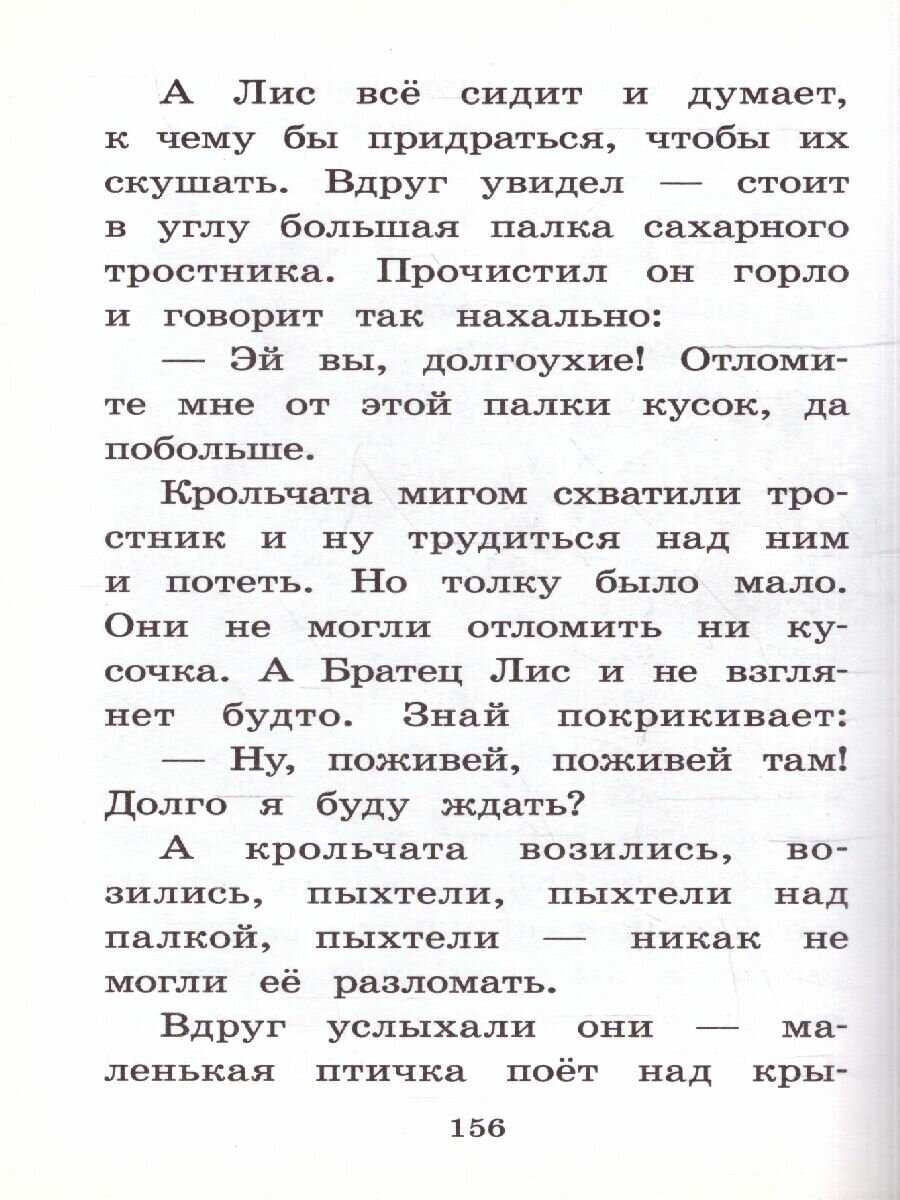 А Лис всё сидит и думает, к чему бы придраться, чтобы их скушать. Вдруг увидел — стоит в углу большая палка сахарного тростника. Прочистил он горло и говорит так нахально:

— Эй вы, долгоухие! Отломите мне от этой палки кусок, да побольше.

Крольчата мигом схватили тростник и ну трудиться над ним и потеть. Но толку было мало. Они не могли отломить ни кусочка. А Братец Лис и не взглянет будто. Знай покрикивает:

— Ну, поживей, поживей там! Долго я буду ждать?

А крольчата возились, возились, пыхтели, пыхтели над палкой, пыхтели — никак не могли её разломать.

Вдруг услыхали они — маленькая птичка поёт над кры-

156